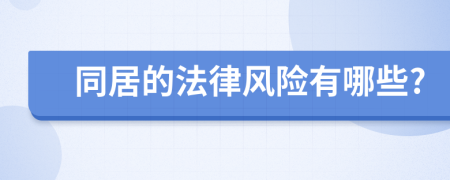 同居的法律风险有哪些?